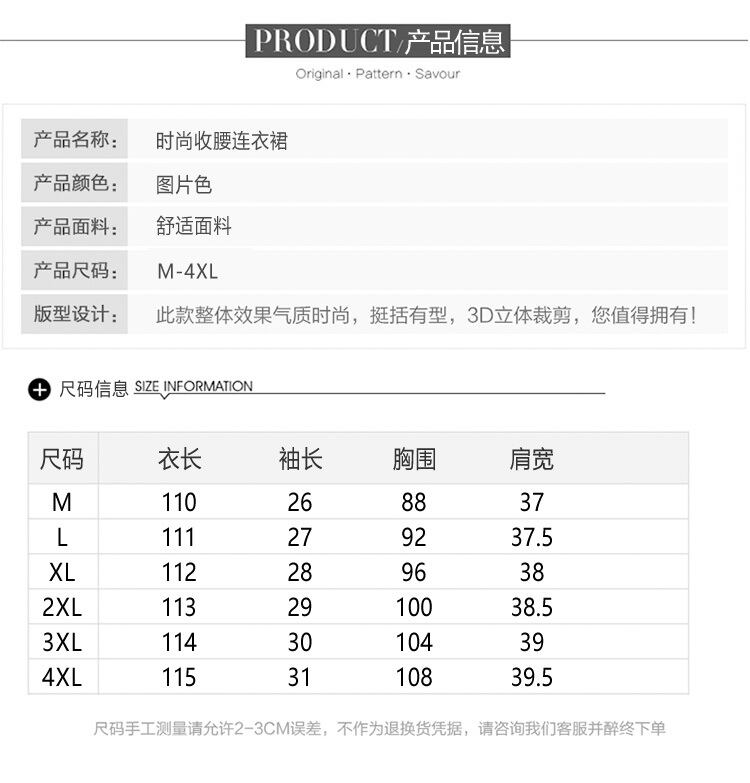 PRODUCT/产品信息
Original · Pattern · Savour

| 产品名称: | 时尚收腰连衣裙 |
|---|---|
| 产品颜色: | 图片色 |
| 产品面料: | 舒适面料 |
| 产品尺码: | M-4XL |
| 版型设计: | 此款整体效果气质时尚，挺括有型，3D立体裁剪，您值得拥有! |

尺码信息 SIZE INFORMATION

| 尺码 | 衣长 | 袖长 | 胸围 | 肩宽 |
|---|---|---|---|---|
| M | 110 | 26 | 88 | 37 |
| L | 111 | 27 | 92 | 37.5 |
| XL | 112 | 28 | 96 | 38 |
| 2XL | 113 | 29 | 100 | 38.5 |
| 3XL | 114 | 30 | 104 | 39 |
| 4XL | 115 | 31 | 108 | 39.5 |

尺码手工测量请允许2-3CM误差，不作为退换货凭据，请咨询我们客服并醉终下单